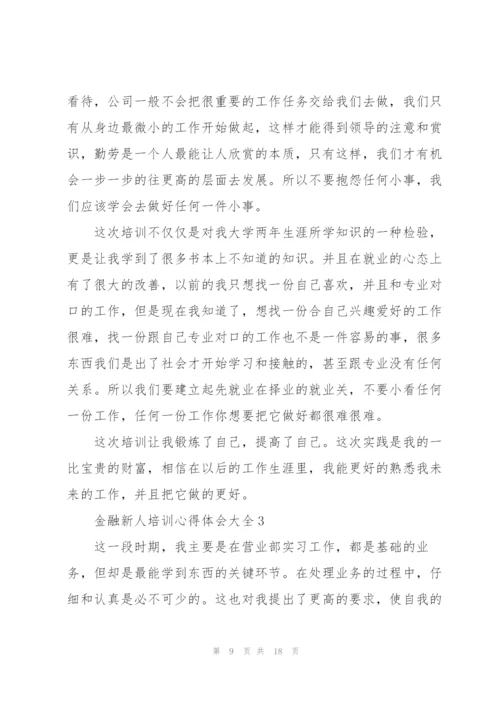 看待，公司一般不会把很重要的工作任务交给我们去做，我们只有从身边最微小的工作开始做起，这样才能得到领导的注意和赏识，勤劳是一个人最能让人欣赏的本质，只有这样，我们才有机会一步一步的往更高的层面去发展。所以不要抱怨任何小事，我们应该学会去做好任何一件小事。

这次培训不仅仅是对我大学两年生涯所学知识的一种检验，更是让我学到了很多书本上不知道的知识。并且在就业的心态上有了很大的改善，以前的我只想找一份自己喜欢，并且和专业对口的工作，但是现在我知道了，想找一份合自己兴趣爱好的工作很难，找一份跟自己专业对口的工作也不是一件容易的事，很多东西我们是出了社会才开始学习和接触的，甚至跟专业没有任何关系。所以我们要建立起先就业在择业的就业关，不要小看任何一份工作，任何一份工作你想要把它做好都很难很难。

这次培训让我锻炼了自己，提高了自己。这次实践是我的一比宝贵的财富，相信在以后的工作生涯里，我能更好的熟悉我未来的工作，并且把它做的更好。

金融新人培训心得体会大全3

这一段时期，我主要是在营业部实习工作，都是基础的业务，但却是最能学到东西的关键环节。在处理业务的过程中，仔细和认真是必不可少的。这也对我提出了更高的要求，使自我的

第 9 页 共 18 页